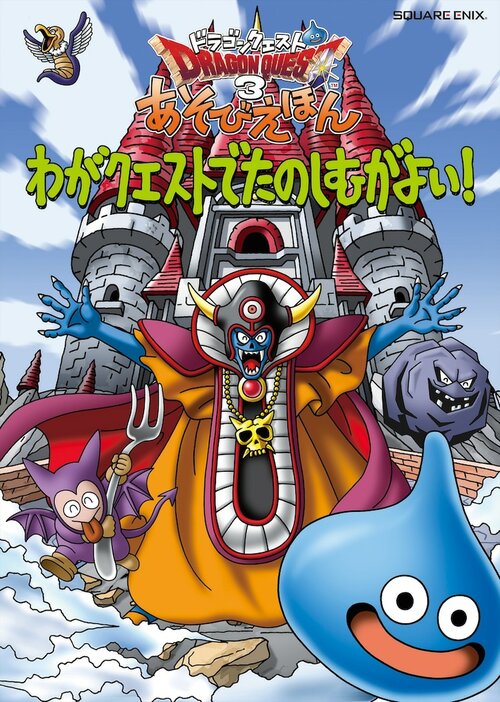 SQUARE ENIX.

ドラゴンクエスト
DRAGON QUEST
3
あそびえほん
わがクエストでたのしむがよい!